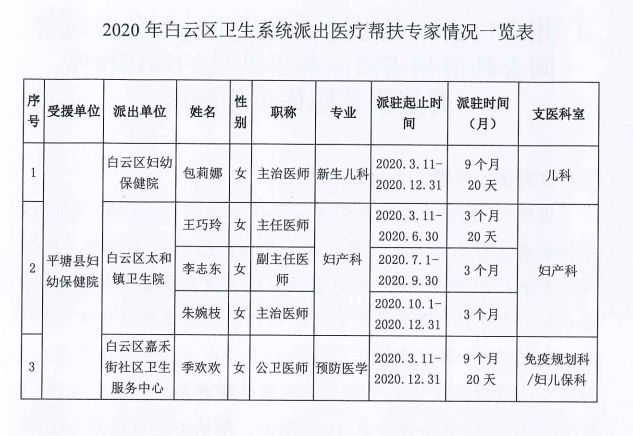 2020 年白云区卫生系统派出医疗帮扶专家情况一览表

| 序号 | 受援单位 | 派出单位 | 姓名 | 性别 | 职称 | 专业 | 派驻起止时间 | 派驻时间（月） | 支医科室 |
|---|---|---|---|---|---|---|---|---|---|
| 1 | 平塘县妇幼保健院 | 白云区妇幼保健院 | 包莉娜 | 女 | 主治医师 | 新生儿科 | 2020.3.11-2020.12.31 | 9 个月 20 天 | 儿科 |
| 2 | 平塘县妇幼保健院 | 白云区太和镇卫生院 | 王巧玲 | 女 | 主任医师 | 妇产科 | 2020.3.11-2020.6.30 | 3 个月 20 天 | 妇产科 |
| 2 | 平塘县妇幼保健院 | 白云区太和镇卫生院 | 李志东 | 女 | 副主任医师 | 妇产科 | 2020.7.1-2020.9.30 | 3 个月 | 妇产科 |
| 2 | 平塘县妇幼保健院 | 白云区太和镇卫生院 | 朱婉枝 | 女 | 主治医师 | 妇产科 | 2020.10.1-2020.12.31 | 3 个月 | 妇产科 |
| 3 | 平塘县妇幼保健院 | 白云区嘉禾街社区卫生服务中心 | 季欢欢 | 女 | 公卫医师 | 预防医学 | 2020.3.11-2020.12.31 | 9 个月 20 天 | 免疫规划科/妇儿保科 |